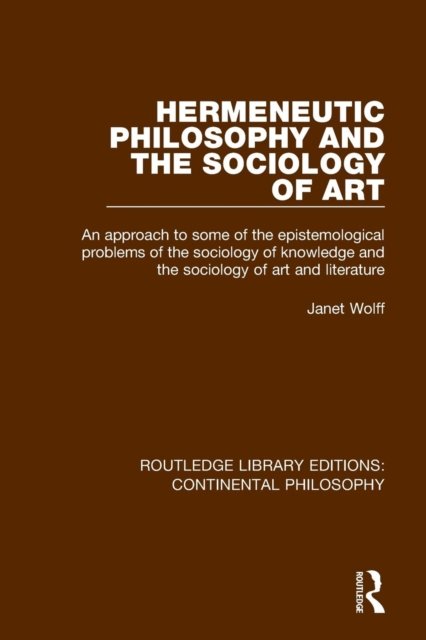 HERMENEUTIC PHILOSOPHY AND THE SOCIOLOGY OF ART

An approach to some of the epistemological problems of the sociology of knowledge and the sociology of art and literature

Janet Wolff

ROUTLEDGE LIBRARY EDITIONS:
CONTINENTAL PHILOSOPHY

ROUTLEDGE